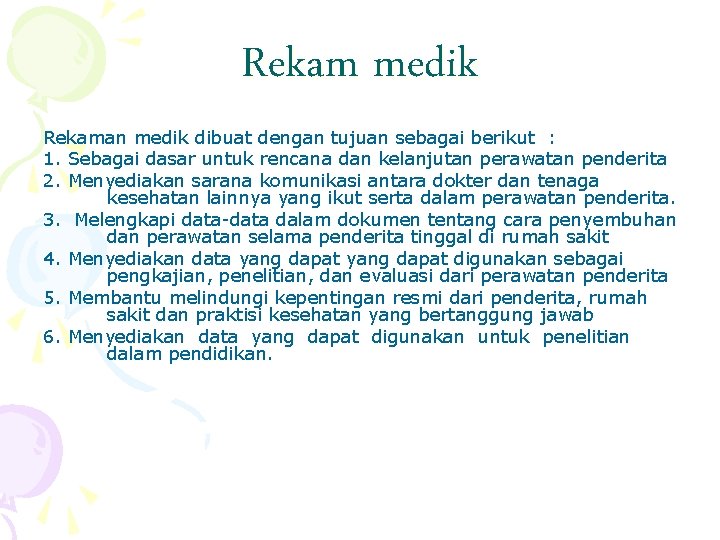 Rekam medik

Rekaman medik dibuat dengan tujuan sebagai berikut :

1. Sebagai dasar untuk rencana dan kelanjutan perawatan penderita
2. Menyediakan sarana komunikasi antara dokter dan tenaga kesehatan lainnya yang ikut serta dalam perawatan penderita.
3. Melengkapi data-data dalam dokumen tentang cara penyembuhan dan perawatan selama penderita tinggal di rumah sakit
4. Menyediakan data yang dapat yang dapat digunakan sebagai pengkajian, penelitian, dan evaluasi dari perawatan penderita
5. Membantu melindungi kepentingan resmi dari penderita, rumah sakit dan praktisi kesehatan yang bertanggung jawab
6. Menyediakan data yang dapat digunakan untuk penelitian dalam pendidikan.